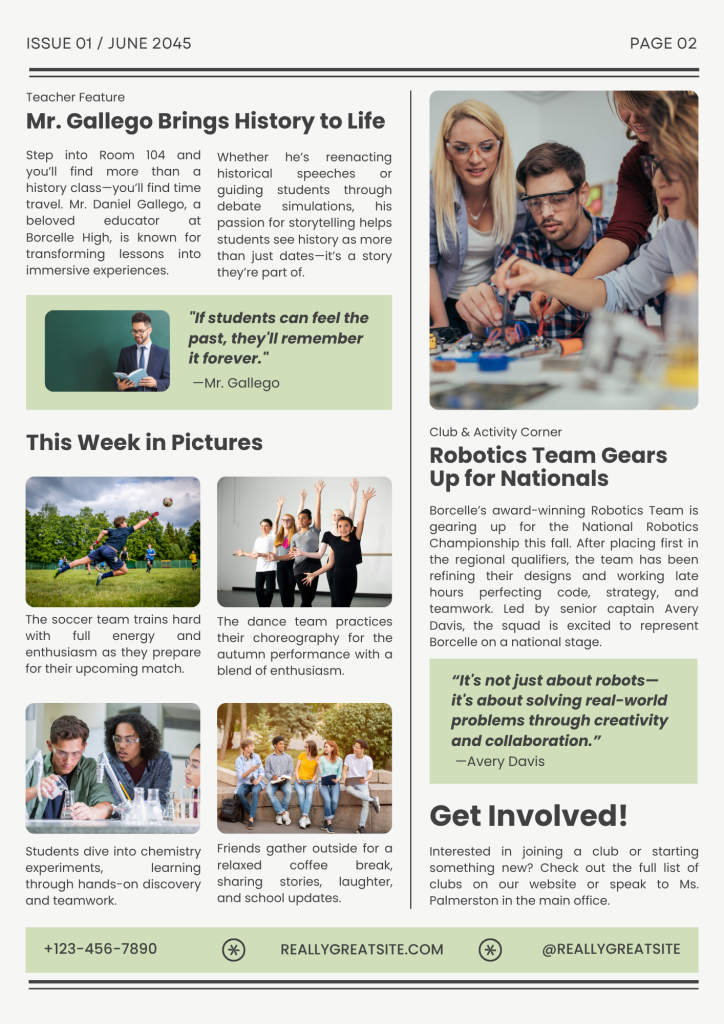 ISSUE 01 / JUNE 2045

PAGE 02

Teacher Feature

Mr. Gallego Brings History to Life

Step into Room 104 and you'll find more than a history class—you'll find time travel. Mr. Daniel Gallego, a beloved educator at Borcelle High, is known for transforming lessons into immersive experiences.

Whether he's reenacting historical speeches or guiding students through debate simulations, his passion for storytelling helps students see history as more than just dates—it's a story they're part of.

"If students can feel the past, they'll remember it forever."

—Mr. Gallego

This Week in Pictures

The soccer team trains hard with full energy and enthusiasm as they prepare for their upcoming match.

The dance team practices their choreography for the autumn performance with a blend of enthusiasm.

Students dive into chemistry experiments, learning through hands-on discovery and teamwork.

Friends gather outside for a relaxed coffee break, sharing stories, laughter, and school updates.

Club & Activity Corner

Robotics Team Gears Up for Nationals

Borcelle's award-winning Robotics Team is gearing up for the National Robotics Championship this fall. After placing first in the regional qualifiers, the team has been refining their designs and working late hours perfecting code, strategy, and teamwork. Led by senior captain Avery Davis, the squad is excited to represent Borcelle on a national stage.

"It's not just about robots—it's about solving real-world problems through creativity and collaboration."

—Avery Davis

Get Involved!

Interested in joining a club or starting something new? Check out the full list of clubs on our website or speak to Ms. Palmerston in the main office.

+123-456-7890

REALLYGREATSITE.COM

@REALLYGREATSITE